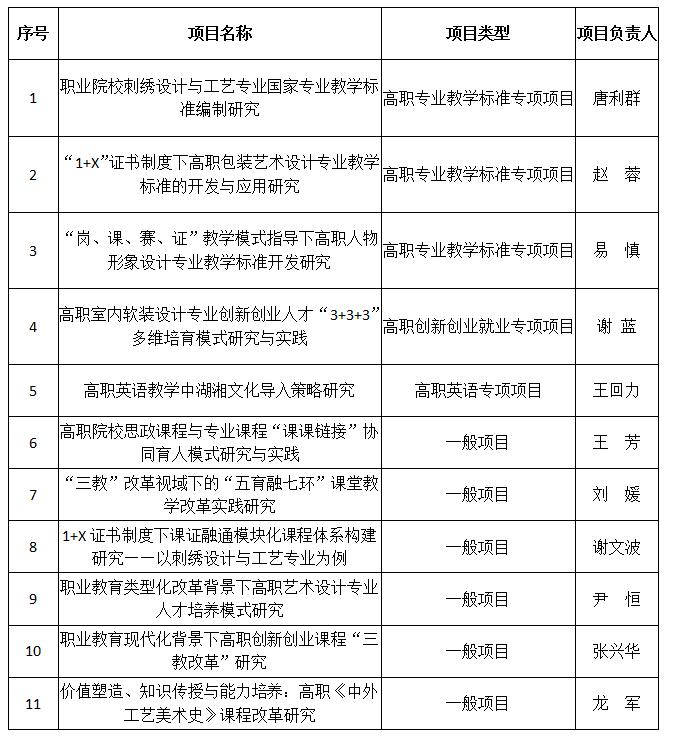 | 序号 | 项目名称 | 项目类型 | 项目负责人 |
|---|---|---|---|
| 1 | 职业院校刺绣设计与工艺专业国家专业教学标准编制研究 | 高职专业教学标准专项项目 | 唐利群 |
| 2 | “1+X”证书制度下高职包装艺术设计专业教学标准的开发与应用研究 | 高职专业教学标准专项项目 | 赵　蓉 |
| 3 | “岗、课、赛、证”教学模式指导下高职人物形象设计专业教学标准开发研究 | 高职专业教学标准专项项目 | 易　慎 |
| 4 | 高职室内软装设计专业创新创业人才“3+3+3”多维培育模式研究与实践 | 高职创新创业就业专项项目 | 谢　蓝 |
| 5 | 高职英语教学中湖湘文化导入策略研究 | 高职英语专项项目 | 王回力 |
| 6 | 高职院校思政课程与专业课程“课课链接”协同育人模式研究与实践 | 一般项目 | 王　芳 |
| 7 | “三教”改革视域下的“五育融七环”课堂教学改革实践研究 | 一般项目 | 刘　媛 |
| 8 | 1+X 证书制度下课证融通模块化课程体系构建研究——以刺绣设计与工艺专业为例 | 一般项目 | 谢文波 |
| 9 | 职业教育类型化改革背景下高职艺术设计专业人才培养模式研究 | 一般项目 | 尹　恒 |
| 10 | 职业教育现代化背景下高职创新创业课程“三教改革”研究 | 一般项目 | 张兴华 |
| 11 | 价值塑造、知识传授与能力培养：高职《中外工艺美术史》课程改革研究 | 一般项目 | 龙　军 |